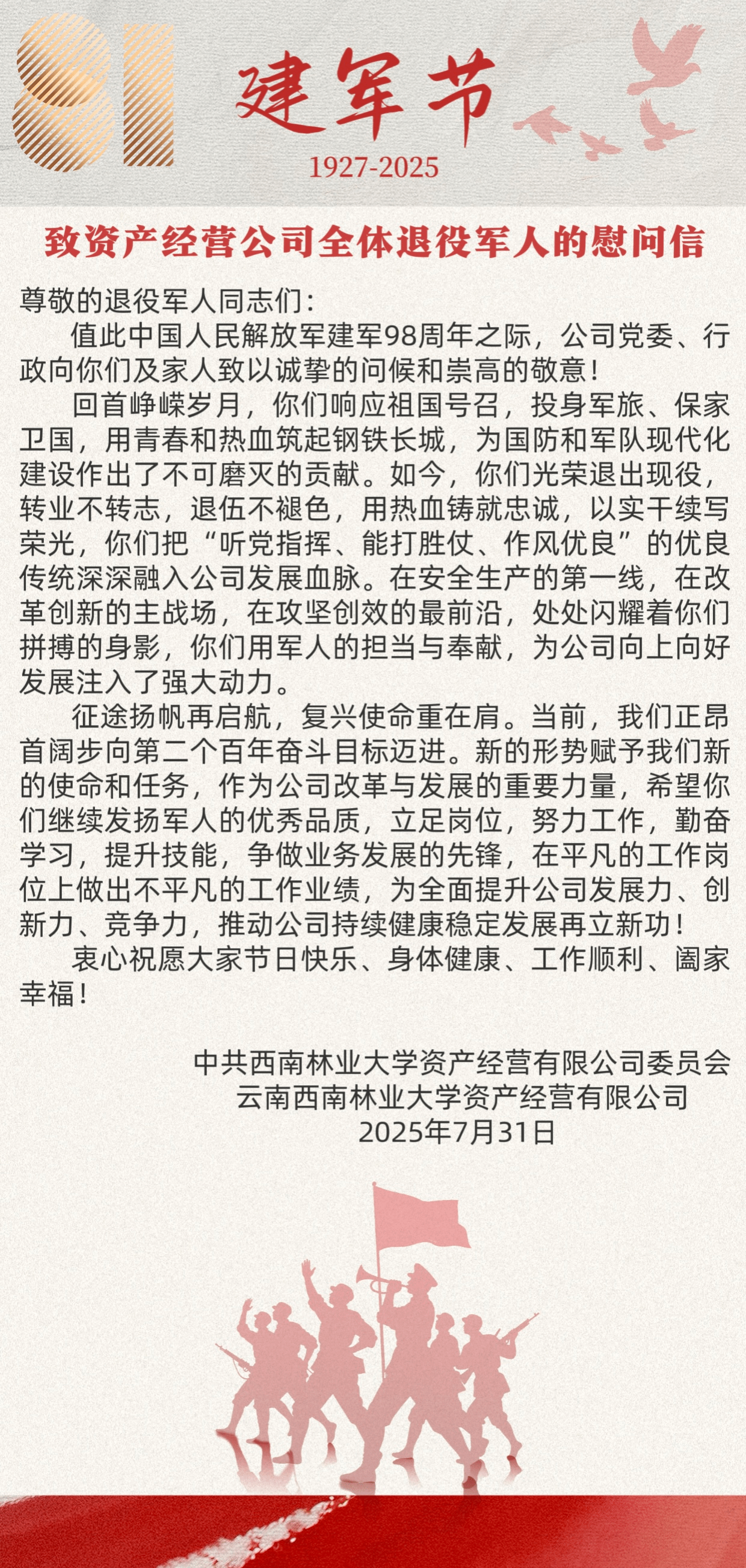 81 建军节
1927-2025

致资产经营公司全体退役军人的慰问信

尊敬的退役军人同志们：

值此中国人民解放军建军98周年之际，公司党委、行政向你们及家人致以诚挚的问候和崇高的敬意！

回首峥嵘岁月，你们响应祖国号召，投身军旅、保家卫国，用青春和热血筑起钢铁长城，为国防和军队现代化建设作出了不可磨灭的贡献。如今，你们光荣退出现役，转业不转志，退伍不褪色，用热血铸就忠诚，以实干续写荣光，你们把“听党指挥、能打胜仗、作风优良”的优良传统深深融入公司发展血脉。在安全生产的第一线，在改革创新的主战场，在攻坚创效的最前沿，处处闪耀着你们拼搏的身影，你们用军人的担当与奉献，为公司向上向好发展注入了强大动力。

征途扬帆再启航，复兴使命重在肩。当前，我们正昂首阔步向第二个百年奋斗目标迈进。新的形势赋予我们新的使命和任务，作为公司改革与发展的重要力量，希望你们继续发扬军人的优秀品质，立足岗位，努力工作，勤奋学习，提升技能，争做业务发展的先锋，在平凡的工作岗位上做出不平凡的工作业绩，为全面提升公司发展力、创新力、竞争力，推动公司持续健康稳定发展再立新功！

衷心祝愿大家节日快乐、身体健康、工作顺利、阖家幸福！

中共西南林业大学资产经营有限公司委员会
云南西南林业大学资产经营有限公司
2025年7月31日